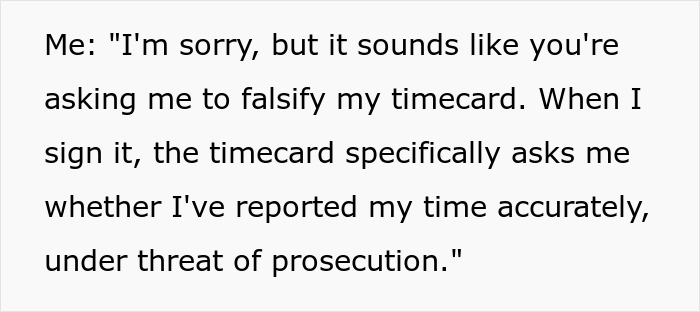 Me: "I'm sorry, but it sounds like you're asking me to falsify my timecard. When I sign it, the timecard specifically asks me whether I've reported my time accurately, under threat of prosecution."